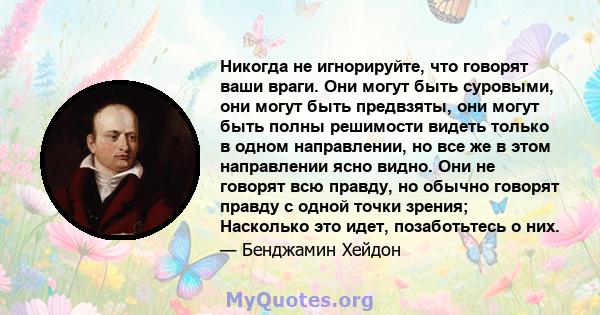 Никогда не игнорируйте, что говорят ваши враги. Они могут быть суровыми, они могут быть предвзяты, они могут быть полны решимости видеть только в одном направлении, но все же в этом направлении ясно видно. Они не говорят всю правду, но обычно говорят правду с одной точки зрения; Насколько это идет, позаботьтесь о них.
— Бенджамин Хейдон

MyQuotes.org